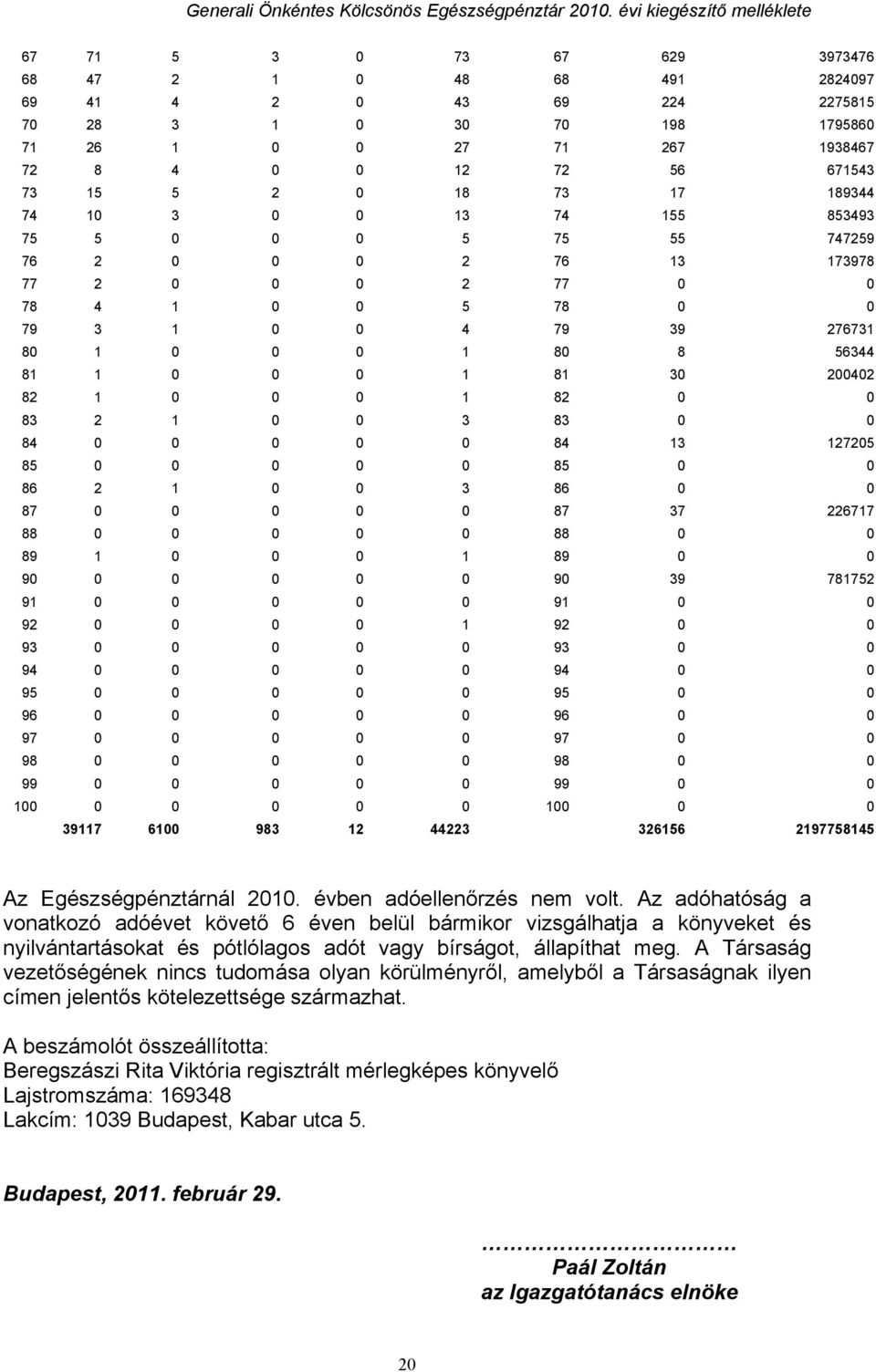 Generali Önkéntes Kölcsönös Egészségpénztár 2010. évi kiegészítő melléklete

| | | | | | | | | |
|---|---|---|---|---|---|---|---|---|
| 67 | 71 | 5 | 3 | 0 | 73 | 67 | 629 | 3973476 |
| 68 | 47 | 2 | 1 | 0 | 48 | 68 | 491 | 2824097 |
| 69 | 41 | 4 | 2 | 0 | 43 | 69 | 224 | 2275815 |
| 70 | 28 | 3 | 1 | 0 | 30 | 70 | 198 | 1795860 |
| 71 | 26 | 1 | 0 | 0 | 27 | 71 | 267 | 1938467 |
| 72 | 8 | 4 | 0 | 0 | 12 | 72 | 56 | 671543 |
| 73 | 15 | 5 | 2 | 0 | 18 | 73 | 17 | 189344 |
| 74 | 10 | 3 | 0 | 0 | 13 | 74 | 155 | 853493 |
| 75 | 5 | 0 | 0 | 0 | 5 | 75 | 55 | 747259 |
| 76 | 2 | 0 | 0 | 0 | 2 | 76 | 13 | 173978 |
| 77 | 2 | 0 | 0 | 0 | 2 | 77 | 0 | 0 |
| 78 | 4 | 1 | 0 | 0 | 5 | 78 | 0 | 0 |
| 79 | 3 | 1 | 0 | 0 | 4 | 79 | 39 | 276731 |
| 80 | 1 | 0 | 0 | 0 | 1 | 80 | 8 | 56344 |
| 81 | 1 | 0 | 0 | 0 | 1 | 81 | 30 | 200402 |
| 82 | 1 | 0 | 0 | 0 | 1 | 82 | 0 | 0 |
| 83 | 2 | 1 | 0 | 0 | 3 | 83 | 0 | 0 |
| 84 | 0 | 0 | 0 | 0 | 0 | 84 | 13 | 127205 |
| 85 | 0 | 0 | 0 | 0 | 0 | 85 | 0 | 0 |
| 86 | 2 | 1 | 0 | 0 | 3 | 86 | 0 | 0 |
| 87 | 0 | 0 | 0 | 0 | 0 | 87 | 37 | 226717 |
| 88 | 0 | 0 | 0 | 0 | 0 | 88 | 0 | 0 |
| 89 | 1 | 0 | 0 | 0 | 1 | 89 | 0 | 0 |
| 90 | 0 | 0 | 0 | 0 | 0 | 90 | 39 | 781752 |
| 91 | 0 | 0 | 0 | 0 | 0 | 91 | 0 | 0 |
| 92 | 0 | 0 | 0 | 0 | 1 | 92 | 0 | 0 |
| 93 | 0 | 0 | 0 | 0 | 0 | 93 | 0 | 0 |
| 94 | 0 | 0 | 0 | 0 | 0 | 94 | 0 | 0 |
| 95 | 0 | 0 | 0 | 0 | 0 | 95 | 0 | 0 |
| 96 | 0 | 0 | 0 | 0 | 0 | 96 | 0 | 0 |
| 97 | 0 | 0 | 0 | 0 | 0 | 97 | 0 | 0 |
| 98 | 0 | 0 | 0 | 0 | 0 | 98 | 0 | 0 |
| 99 | 0 | 0 | 0 | 0 | 0 | 99 | 0 | 0 |
| 100 | 0 | 0 | 0 | 0 | 0 | 100 | 0 | 0 |
| | 39117 | 6100 | 983 | 12 | 44223 | | 326156 | 2197758145 |

Az Egészségpénztárnál 2010. évben adóellenőrzés nem volt. Az adóhatóság a vonatkozó adóévet követő 6 éven belül bármikor vizsgálhatja a könyveket és nyilvántartásokat és pótlólagos adót vagy bírságot, állapíthat meg. A Társaság vezetőségének nincs tudomása olyan körülményről, amelyből a Társaságnak ilyen címen jelentős kötelezettsége származhat.

A beszámolót összeállította:
Beregszászi Rita Viktória regisztrált mérlegképes könyvelő
Lajstromszáma: 169348
Lakcím: 1039 Budapest, Kabar utca 5.

Budapest, 2011. február 29.

…………………………
Paál Zoltán
az Igazgatótanács elnöke

20